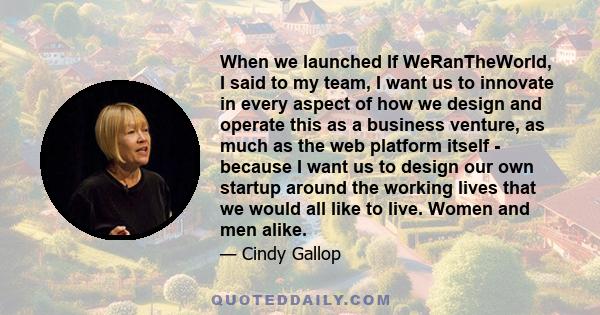 When we launched If WeRanTheWorld, I said to my team, I want us to innovate in every aspect of how we design and operate this as a business venture, as much as the web platform itself - because I want us to design our own startup around the working lives that we would all like to live. Women and men alike.

— Cindy Gallop

QUOTEDDAILY.COM